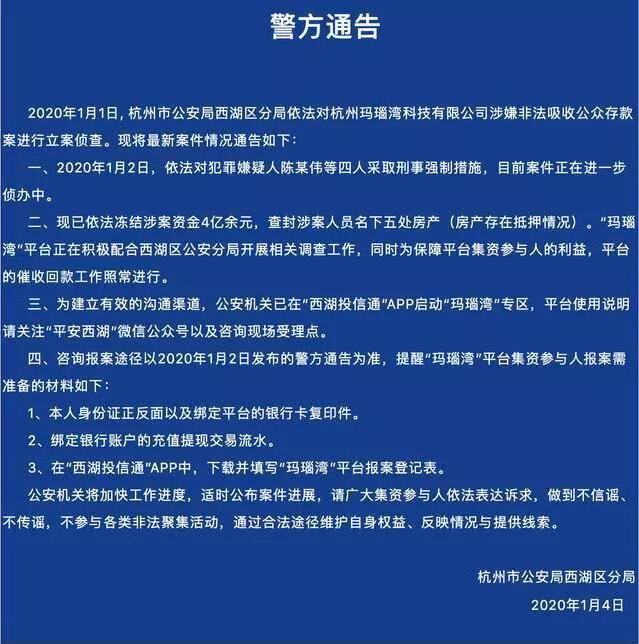 警方通告

2020年1月1日，杭州市公安局西湖区分局依法对杭州玛瑙湾科技有限公司涉嫌非法吸收公众存款案进行立案侦查。现将最新案件情况通告如下：

一、2020年1月2日，依法对犯罪嫌疑人陈某伟等四人采取刑事强制措施，目前案件正在进一步侦办中。

二、现已依法冻结涉案资金4亿余元，查封涉案人员名下五处房产（房产存在抵押情况）。“玛瑙湾”平台正在积极配合西湖区公安分局开展相关调查工作，同时为保障平台集资参与人的利益，平台的催收回款工作照常进行。

三、为建立有效的沟通渠道，公安机关已在“西湖投信通”APP启动“玛瑙湾”专区，平台使用说明请关注“平安西湖”微信公众号以及咨询现场受理点。

四、咨询报案途径以2020年1月2日发布的警方通告为准，提醒“玛瑙湾”平台集资参与人报案需准备的材料如下：

1、本人身份证正反面以及绑定平台的银行卡复印件。

2、绑定银行账户的充值提现交易流水。

3、在“西湖投信通”APP中，下载并填写“玛瑙湾”平台报案登记表。

公安机关将加快工作进度，适时公布案件进展，请广大集资参与人依法表达诉求，做到不信谣、不传谣，不参与各类非法聚集活动，通过合法途径维护自身权益、反映情况与提供线索。

杭州市公安局西湖区分局

2020年1月4日